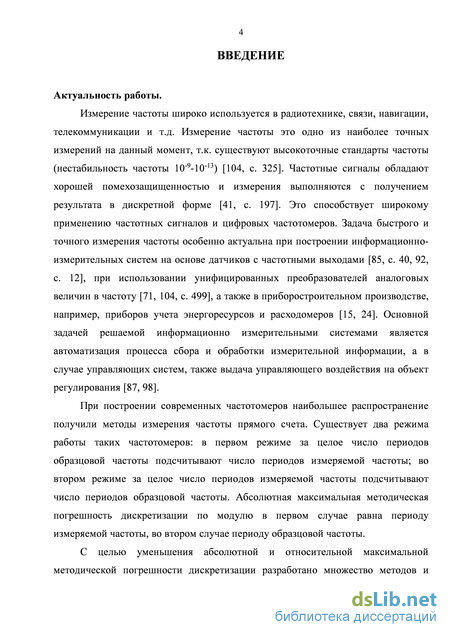 4

ВВЕДЕНИЕ

Актуальность работы.

Измерение частоты широко используется в радиотехнике, связи, навигации, телекоммуникации и т.д. Измерение частоты это одно из наиболее точных измерений на данный момент, т.к. существуют высокоточные стандарты частоты (нестабильность частоты $10^{-9}$-$10^{-13}$) [104, с. 325]. Частотные сигналы обладают хорошей помехозащищенностью и измерения выполняются с получением результата в дискретной форме [41, с. 197]. Это способствует широкому применению частотных сигналов и цифровых частотомеров. Задача быстрого и точного измерения частоты особенно актуальна при построении информационно-измерительных систем на основе датчиков с частотными выходами [85, с. 40, 92, с. 12], при использовании унифицированных преобразователей аналоговых величин в частоту [71, 104, с. 499], а также в приборостроительном производстве, например, приборов учета энергоресурсов и расходомеров [15, 24]. Основной задачей решаемой информационно измерительными системами является автоматизация процесса сбора и обработки измерительной информации, а в случае управляющих систем, также выдача управляющего воздействия на объект регулирования [87, 98].

При построении современных частотомеров наибольшее распространение получили методы измерения частоты прямого счета. Существует два режима работы таких частотомеров: в первом режиме за целое число периодов образцовой частоты подсчитывают число периодов измеряемой частоты; во втором режиме за целое число периодов измеряемой частоты подсчитывают число периодов образцовой частоты. Абсолютная максимальная методическая погрешность дискретизации по модулю в первом случае равна периоду измеряемой частоты, во втором случае периоду образцовой частоты.

С целью уменьшения абсолютной и относительной максимальной методической погрешности дискретизации разработано множество методов и

dsLib.net
библиотека диссертаций